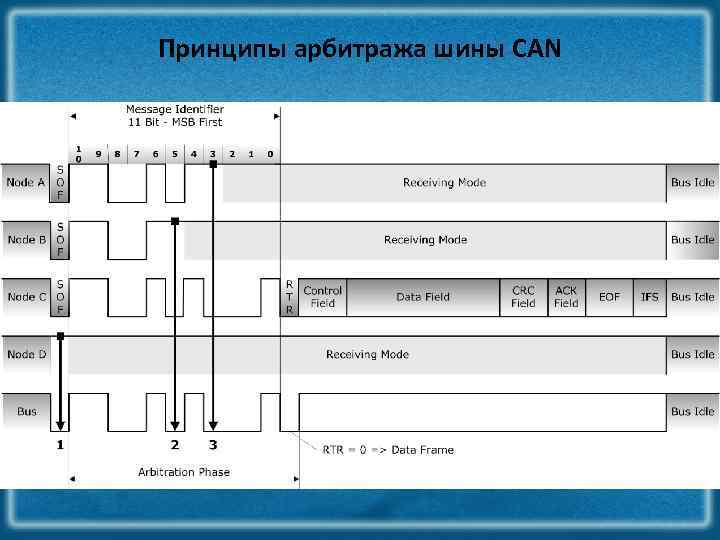 Принципы арбитража шины CAN

Message Identifier
11 Bit - MSB First

10 9 8 7 6 5 4 3 2 1 0

Node A SOF Receiving Mode Bus Idle

Node B SOF Receiving Mode Bus Idle

Node C SOF RTR Control Field Data Field CRC Field ACK Field EOF IFS Bus Idle

Node D Receiving Mode Bus Idle

Bus Bus Idle

1 2 3

RTR = 0 => Data Frame

Arbitration Phase